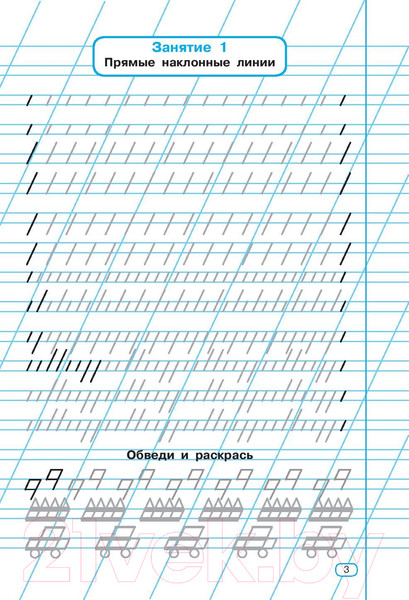 Занятие 1
Прямые наклонные линии

Обведи и раскрась

21vek.by

3